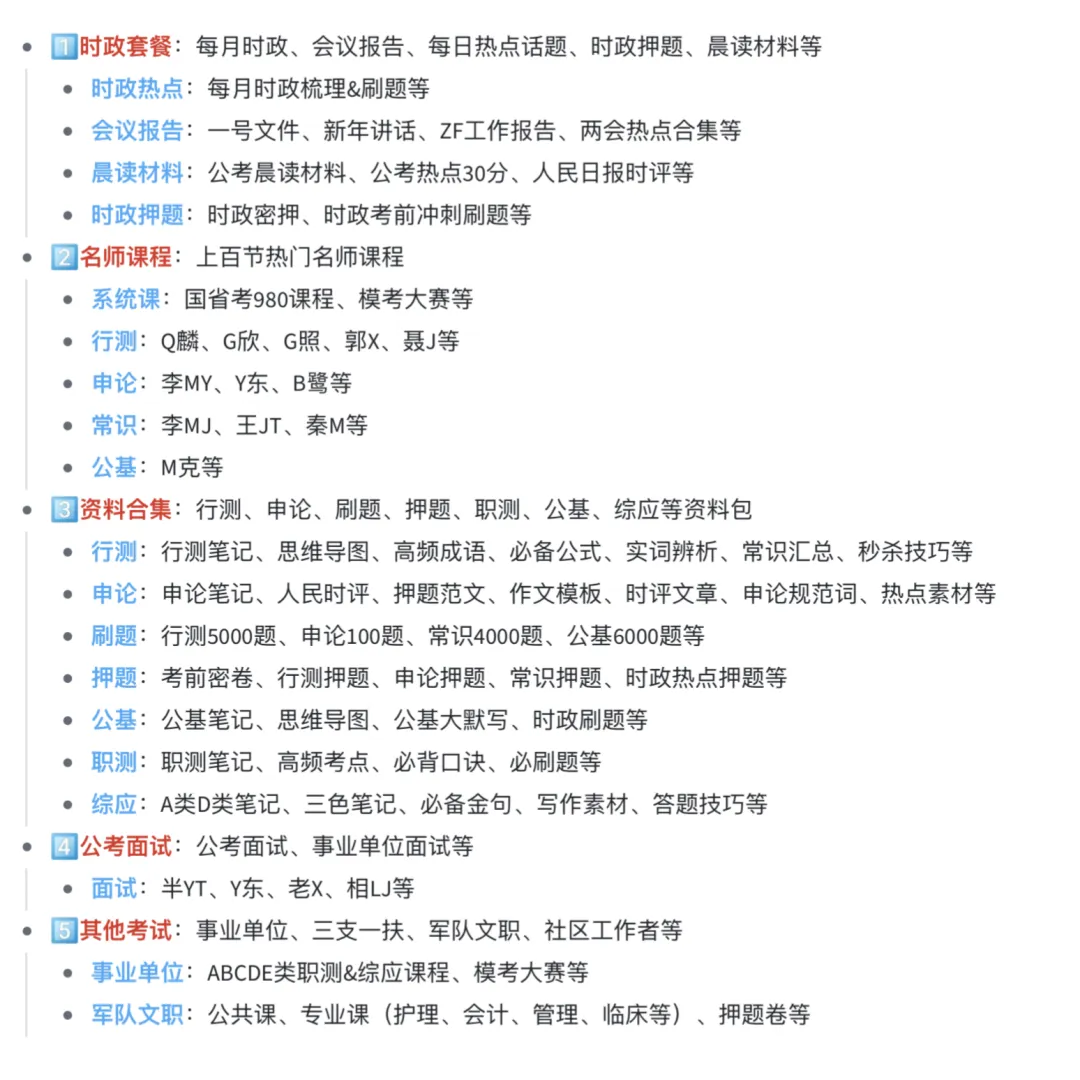 - 1️⃣时政套餐：每月时政、会议报告、每日热点话题、时政押题、晨读材料等
  - 时政热点：每月时政梳理&刷题等
  - 会议报告：一号文件、新年讲话、ZF工作报告、两会热点合集等
  - 晨读材料：公考晨读材料、公考热点30分、人民日报时评等
  - 时政押题：时政密押、时政考前冲刺刷题等
- 2️⃣名师课程：上百节热门名师课程
  - 系统课：国省考980课程、模考大赛等
  - 行测：Q麟、G欣、G照、郭X、聂J等
  - 申论：李MY、Y东、B鹭等
  - 常识：李MJ、王JT、秦M等
  - 公基：M克等
- 3️⃣资料合集：行测、申论、刷题、押题、职测、公基、综应等资料包
  - 行测：行测笔记、思维导图、高频成语、必备公式、实词辨析、常识汇总、秒杀技巧等
  - 申论：申论笔记、人民时评、押题范文、作文模板、时评文章、申论规范词、热点素材等
  - 刷题：行测5000题、申论100题、常识4000题、公基6000题等
  - 押题：考前密卷、行测押题、申论押题、常识押题、时政热点押题等
  - 公基：公基笔记、思维导图、公基大默写、时政刷题等
  - 职测：职测笔记、高频考点、必背口诀、必刷题等
  - 综应：A类D类笔记、三色笔记、必备金句、写作素材、答题技巧等
- 4️⃣公考面试：公考面试、事业单位面试等
  - 面试：半YT、Y东、老X、相LJ等
- 5️⃣其他考试：事业单位、三支一扶、军队文职、社区工作者等
  - 事业单位：ABCDE类职测&综应课程、模考大赛等
  - 军队文职：公共课、专业课（护理、会计、管理、临床等）、押题卷等